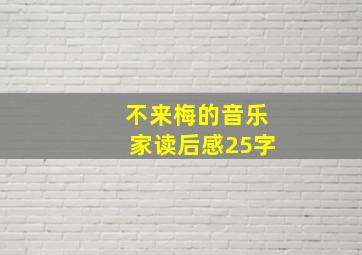 不来梅的音乐家读后感25字